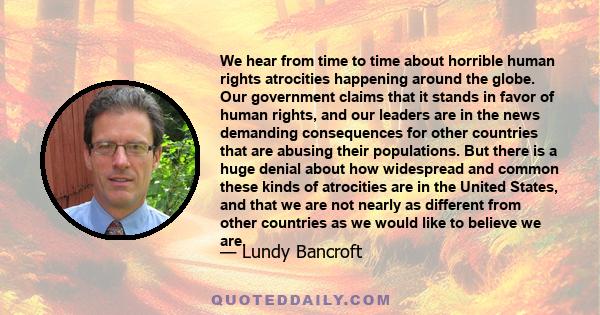 We hear from time to time about horrible human rights atrocities happening around the globe. Our government claims that it stands in favor of human rights, and our leaders are in the news demanding consequences for other countries that are abusing their populations. But there is a huge denial about how widespread and common these kinds of atrocities are in the United States, and that we are not nearly as different from other countries as we would like to believe we are.

— Lundy Bancroft

QUOTEDDAILY.COM